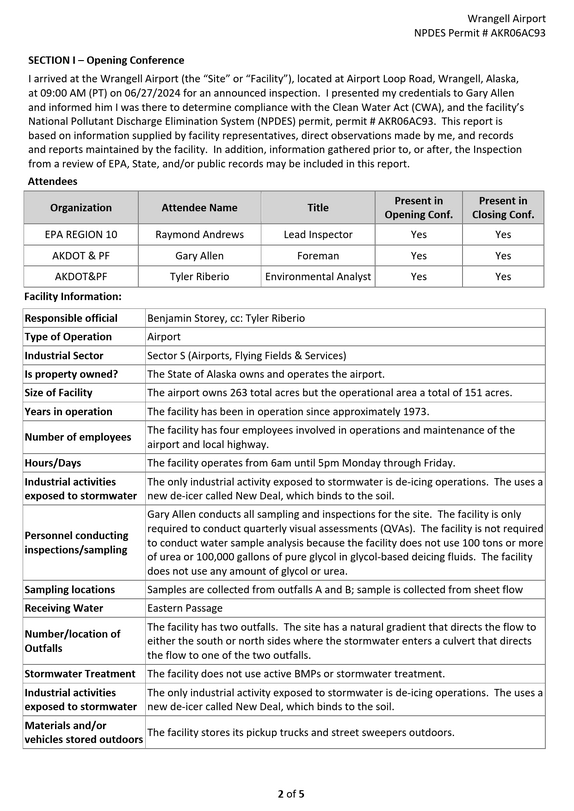 Wrangell Airport
NPDES Permit # AKR06AC93

SECTION I – Opening Conference

I arrived at the Wrangell Airport (the "Site" or "Facility"), located at Airport Loop Road, Wrangell, Alaska, at 09:00 AM (PT) on 06/27/2024 for an announced inspection. I presented my credentials to Gary Allen and informed him I was there to determine compliance with the Clean Water Act (CWA), and the facility's National Pollutant Discharge Elimination System (NPDES) permit, permit # AKR06AC93. This report is based on information supplied by facility representatives, direct observations made by me, and records and reports maintained by the facility. In addition, information gathered prior to, or after, the Inspection from a review of EPA, State, and/or public records may be included in this report.

Attendees

| Organization | Attendee Name | Title | Present in Opening Conf. | Present in Closing Conf. |
|---|---|---|---|---|
| EPA REGION 10 | Raymond Andrews | Lead Inspector | Yes | Yes |
| AKDOT & PF | Gary Allen | Foreman | Yes | Yes |
| AKDOT&PF | Tyler Riberio | Environmental Analyst | Yes | Yes |

Facility Information:

Responsible official
Benjamin Storey, cc: Tyler Riberio

Type of Operation
Airport

Industrial Sector
Sector S (Airports, Flying Fields & Services)

Is property owned?
The State of Alaska owns and operates the airport.

Size of Facility
The airport owns 263 total acres but the operational area a total of 151 acres.

Years in operation
The facility has been in operation since approximately 1973.

Number of employees
The facility has four employees involved in operations and maintenance of the airport and local highway.

Hours/Days
The facility operates from 6am until 5pm Monday through Friday.

Industrial activities exposed to stormwater
The only industrial activity exposed to stormwater is de-icing operations. The uses a new de-icer called New Deal, which binds to the soil.

Personnel conducting inspections/sampling
Gary Allen conducts all sampling and inspections for the site. The facility is only required to conduct quarterly visual assessments (QVAs). The facility is not required to conduct water sample analysis because the facility does not use 100 tons or more of urea or 100,000 gallons of pure glycol in glycol-based deicing fluids. The facility does not use any amount of glycol or urea.

Sampling locations
Samples are collected from outfalls A and B; sample is collected from sheet flow

Receiving Water
Eastern Passage

Number/location of Outfalls
The facility has two outfalls. The site has a natural gradient that directs the flow to either the south or north sides where the stormwater enters a culvert that directs the flow to one of the two outfalls.

Stormwater Treatment
The facility does not use active BMPs or stormwater treatment.

Industrial activities exposed to stormwater
The only industrial activity exposed to stormwater is de-icing operations. The uses a new de-icer called New Deal, which binds to the soil.

Materials and/or vehicles stored outdoors
The facility stores its pickup trucks and street sweepers outdoors.

2 of 5